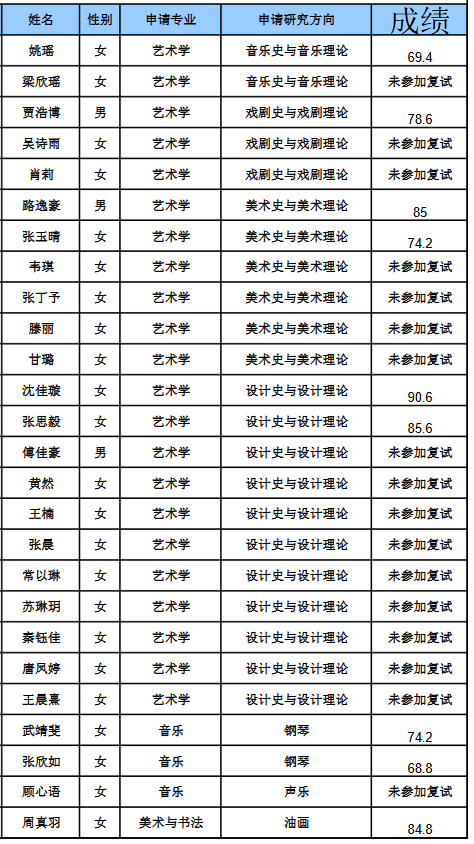 | 姓名 | 性别 | 申请专业 | 申请研究方向 | 成绩 |
|---|---|---|---|---|
| 姚瑶 | 女 | 艺术学 | 音乐史与音乐理论 | 69.4 |
| 梁欣瑶 | 女 | 艺术学 | 音乐史与音乐理论 | 未参加复试 |
| 贾浩博 | 男 | 艺术学 | 戏剧史与戏剧理论 | 78.6 |
| 吴诗雨 | 女 | 艺术学 | 戏剧史与戏剧理论 | 未参加复试 |
| 肖莉 | 女 | 艺术学 | 戏剧史与戏剧理论 | 未参加复试 |
| 路逸豪 | 男 | 艺术学 | 美术史与美术理论 | 85 |
| 张玉晴 | 女 | 艺术学 | 美术史与美术理论 | 74.2 |
| 韦琪 | 女 | 艺术学 | 美术史与美术理论 | 未参加复试 |
| 张丁予 | 女 | 艺术学 | 美术史与美术理论 | 未参加复试 |
| 滕丽 | 女 | 艺术学 | 美术史与美术理论 | 未参加复试 |
| 甘璐 | 女 | 艺术学 | 美术史与美术理论 | 未参加复试 |
| 沈佳璇 | 女 | 艺术学 | 设计史与设计理论 | 90.6 |
| 张思毅 | 女 | 艺术学 | 设计史与设计理论 | 85.6 |
| 傅佳豪 | 男 | 艺术学 | 设计史与设计理论 | 未参加复试 |
| 黄然 | 女 | 艺术学 | 设计史与设计理论 | 未参加复试 |
| 王楠 | 女 | 艺术学 | 设计史与设计理论 | 未参加复试 |
| 张晨 | 女 | 艺术学 | 设计史与设计理论 | 未参加复试 |
| 常以琳 | 女 | 艺术学 | 设计史与设计理论 | 未参加复试 |
| 苏琳玥 | 女 | 艺术学 | 设计史与设计理论 | 未参加复试 |
| 秦钰佳 | 女 | 艺术学 | 设计史与设计理论 | 未参加复试 |
| 唐凤婷 | 女 | 艺术学 | 设计史与设计理论 | 未参加复试 |
| 王晨熹 | 女 | 艺术学 | 设计史与设计理论 | 未参加复试 |
| 武靖斐 | 女 | 音乐 | 钢琴 | 74.2 |
| 张欣如 | 女 | 音乐 | 钢琴 | 68.8 |
| 顾心语 | 女 | 音乐 | 声乐 | 未参加复试 |
| 周真羽 | 女 | 美术与书法 | 油画 | 84.8 |